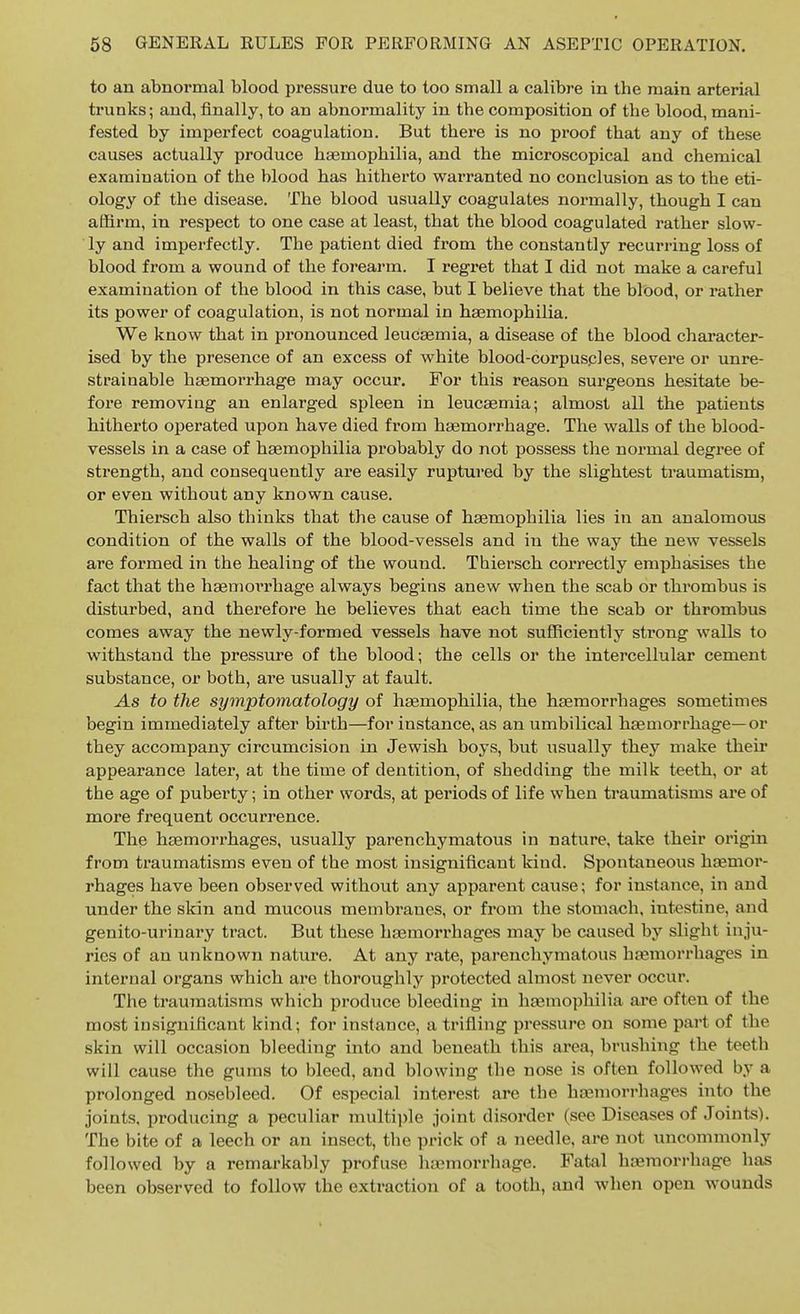 58 GENERAL RULES FOR PERFORMING AN ASEPTIC OPERATION.

to an abnormal blood pressure due to too small a calibre in the main arterial trunks; and, finally, to an abnormality in the composition of the blood, manifested by imperfect coagulation. But there is no proof that any of these causes actually produce hæmophilia, and the microscopical and chemical examination of the blood has hitherto warranted no conclusion as to the etiology of the disease. The blood usually coagulates normally, though I can affirm, in respect to one case at least, that the blood coagulated rather slowly and imperfectly. The patient died from the constantly recurring loss of blood from a wound of the forearm. I regret that I did not make a careful examination of the blood in this case, but I believe that the blood, or rather its power of coagulation, is not normal in hæmophilia.

We know that in pronounced leucæmia, a disease of the blood characterised by the presence of an excess of white blood-corpuscles, severe or unrestrainable hæmorrhage may occur. For this reason surgeons hesitate before removing an enlarged spleen in leucæmia; almost all the patients hitherto operated upon have died from hæmorrhage. The walls of the blood-vessels in a case of hæmophilia probably do not possess the normal degree of strength, and consequently are easily ruptured by the slightest traumatism, or even without any known cause.

Thiersch also thinks that the cause of hæmophilia lies in an analomous condition of the walls of the blood-vessels and in the way the new vessels are formed in the healing of the wound. Thiersch correctly emphasises the fact that the hæmorrhage always begins anew when the scab or thrombus is disturbed, and therefore he believes that each time the scab or thrombus comes away the newly-formed vessels have not sufficiently strong walls to withstand the pressure of the blood; the cells or the intercellular cement substance, or both, are usually at fault.

As to the symptomatology of hæmophilia, the hæmorrhages sometimes begin immediately after birth—for instance, as an umbilical hæmorrhage—or they accompany circumcision in Jewish boys, but usually they make their appearance later, at the time of dentition, of shedding the milk teeth, or at the age of puberty; in other words, at periods of life when traumatisms are of more frequent occurrence.

The hæmorrhages, usually parenchymatous in nature, take their origin from traumatisms even of the most insignificant kind. Spontaneous hæmorrhages have been observed without any apparent cause; for instance, in and under the skin and mucous membranes, or from the stomach, intestine, and genito-urinary tract. But these hæmorrhages may be caused by slight injuries of an unknown nature. At any rate, parenchymatous hæmorrhages in internal organs which are thoroughly protected almost never occur.

The traumatisms which produce bleeding in hæmophilia are often of the most insignificant kind; for instance, a trifling pressure on some part of the skin will occasion bleeding into and beneath this area, brushing the teeth will cause the gums to bleed, and blowing the nose is often followed by a prolonged nosebleed. Of especial interest are the hæmorrhages into the joints, producing a peculiar multiple joint disorder (see Diseases of Joints). The bite of a leech or an insect, the prick of a needle, are not uncommonly followed by a remarkably profuse hæmorrhage. Fatal hæmorrhage has been observed to follow the extraction of a tooth, and when open wounds